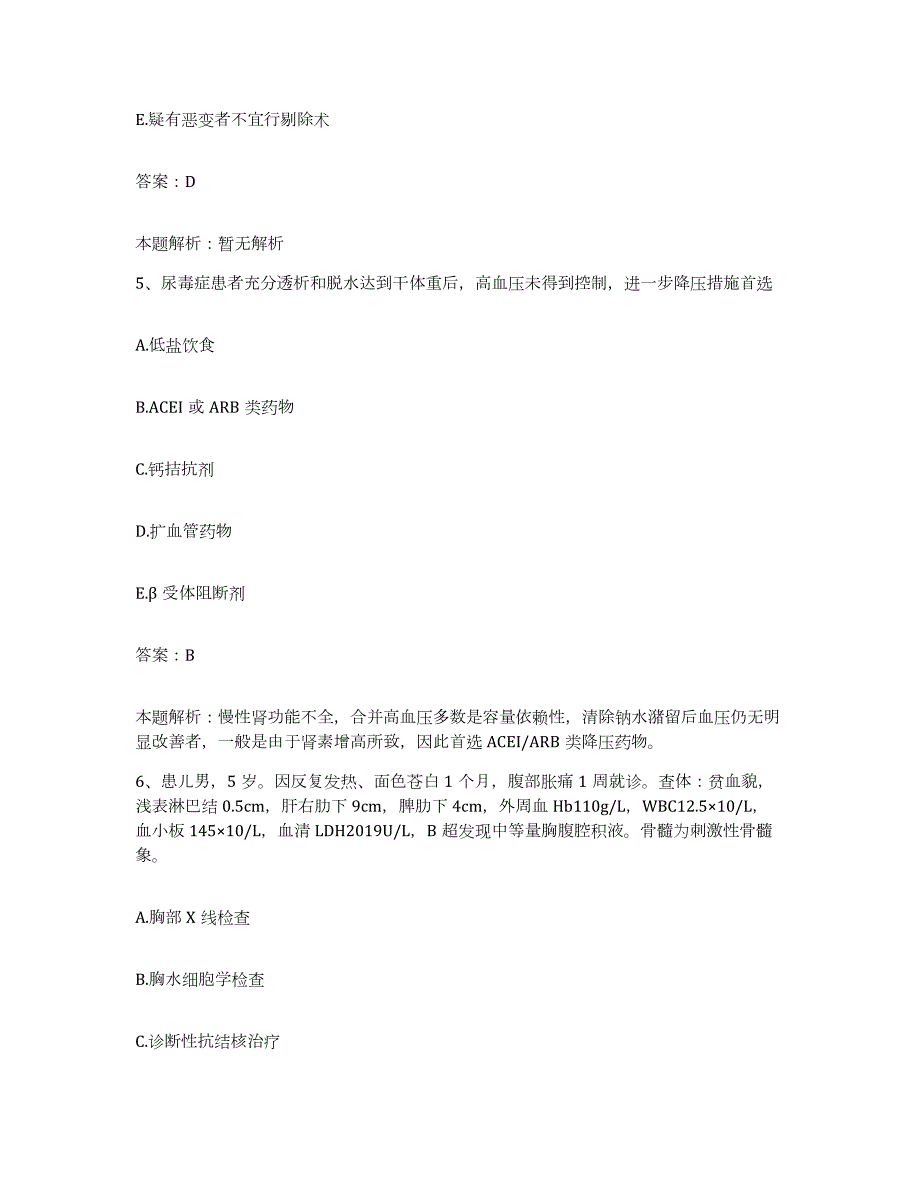 E.疑有恶变者不宜行剔除术

答案：D

本题解析：暂无解析

5、尿毒症患者充分透析和脱水达到干体重后，高血压未得到控制，进一步降压措施首选

A.低盐饮食

B.ACEI 或 ARB 类药物

C.钙拮抗剂

D.扩血管药物

E.β 受体阻断剂

答案：B

本题解析：慢性肾功能不全，合并高血压多数是容量依赖性，清除钠水潴留后血压仍无明显改善者，一般是由于肾素增高所致，因此首选 ACEI/ARB 类降压药物。

6、患儿男，5 岁。因反复发热、面色苍白 1 个月，腹部胀痛 1 周就诊。查体：贫血貌，浅表淋巴结 0.5cm，肝右肋下 9cm，脾肋下 4cm，外周血 Hb110g/L，WBC12.5×10/L，血小板 145×10/L，血清 LDH2019U/L，B 超发现中等量胸腹腔积液。骨髓为刺激性骨髓象。

A.胸部 X 线检查

B.胸水细胞学检查

C.诊断性抗结核治疗